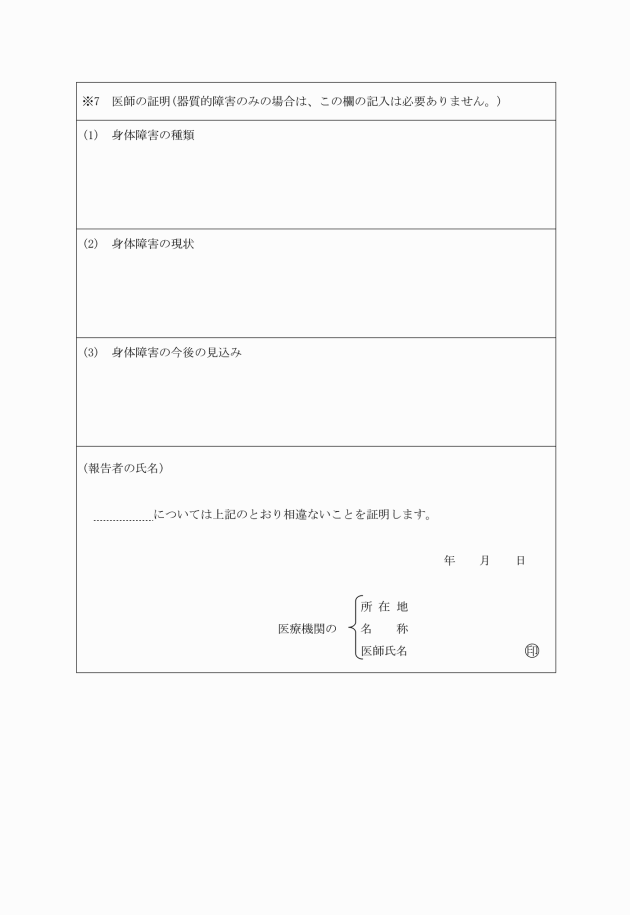 ※7　医師の証明（器質的障害のみの場合は、この欄の記入は必要ありません。）

(1)　身体障害の種類

(2)　身体障害の現状

(3)　身体障害の今後の見込み

（報告者の氏名）

………………については上記のとおり相違ないことを証明します。

年　　月　　日

医療機関の　所 在 地
名　　称
医師氏名　　　　　　　㊞